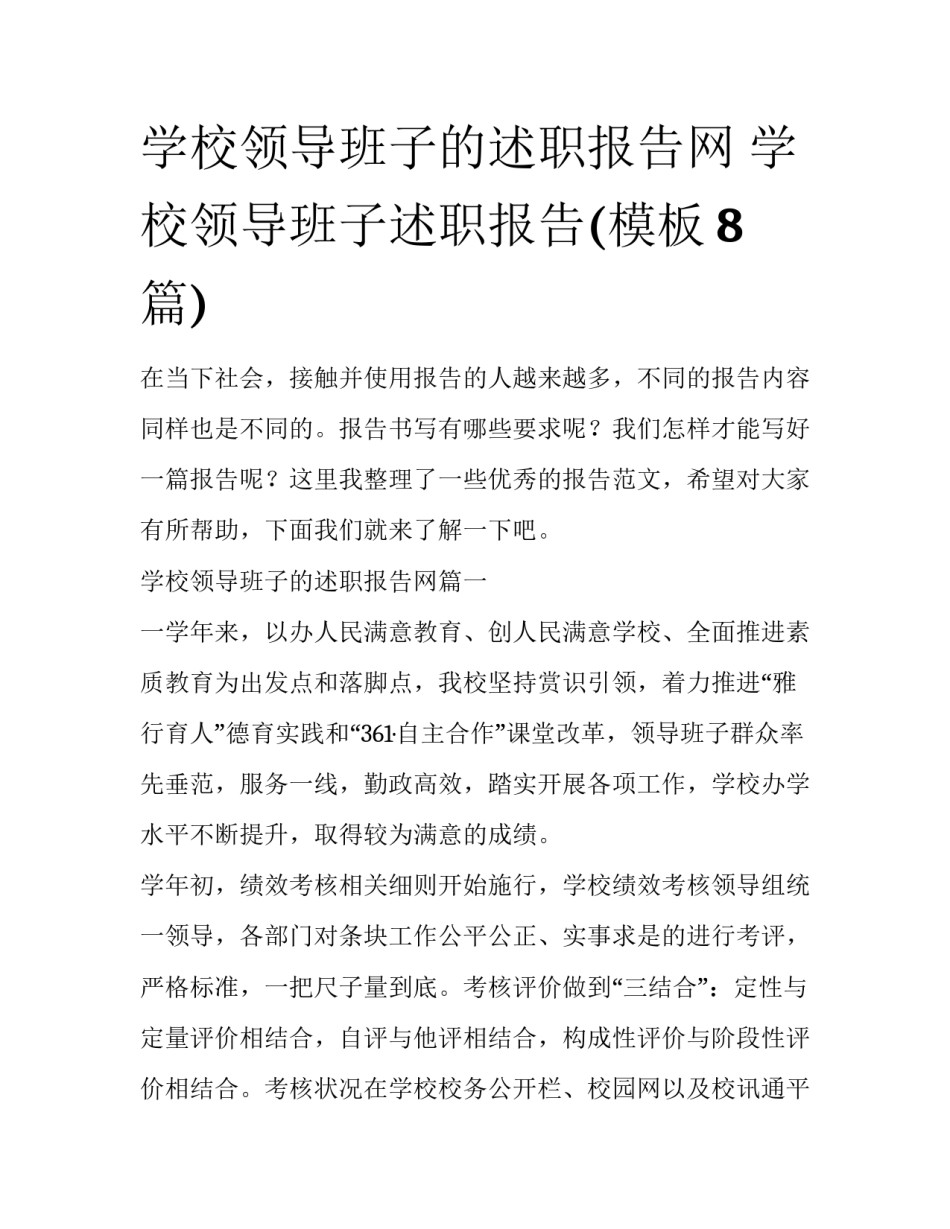 学校领导班子的述职报告网 学校领导班子述职报告(模板 8 篇)

在当下社会，接触并使用报告的人越来越多，不同的报告内容同样也是不同的。报告书写有哪些要求呢？我们怎样才能写好一篇报告呢？这里我整理了一些优秀的报告范文，希望对大家有所帮助，下面我们就来了解一下吧。

学校领导班子的述职报告网篇一

一学年来，以办人民满意教育、创人民满意学校、全面推进素质教育为出发点和落脚点，我校坚持赏识引领，着力推进“雅行育人”德育实践和“361·自主合作”课堂改革，领导班子群众率先垂范，服务一线，勤政高效，踏实开展各项工作，学校办学水平不断提升，取得较为满意的成绩。

学年初，绩效考核相关细则开始施行，学校绩效考核领导组统一领导，各部门对条块工作公平公正、实事求是的进行考评，严格标准，一把尺子量到底。考核评价做到“三结合”：定性与定量评价相结合，自评与他评相结合，构成性评价与阶段性评价相结合。考核状况在学校校务公开栏、校园网以及校讯通平